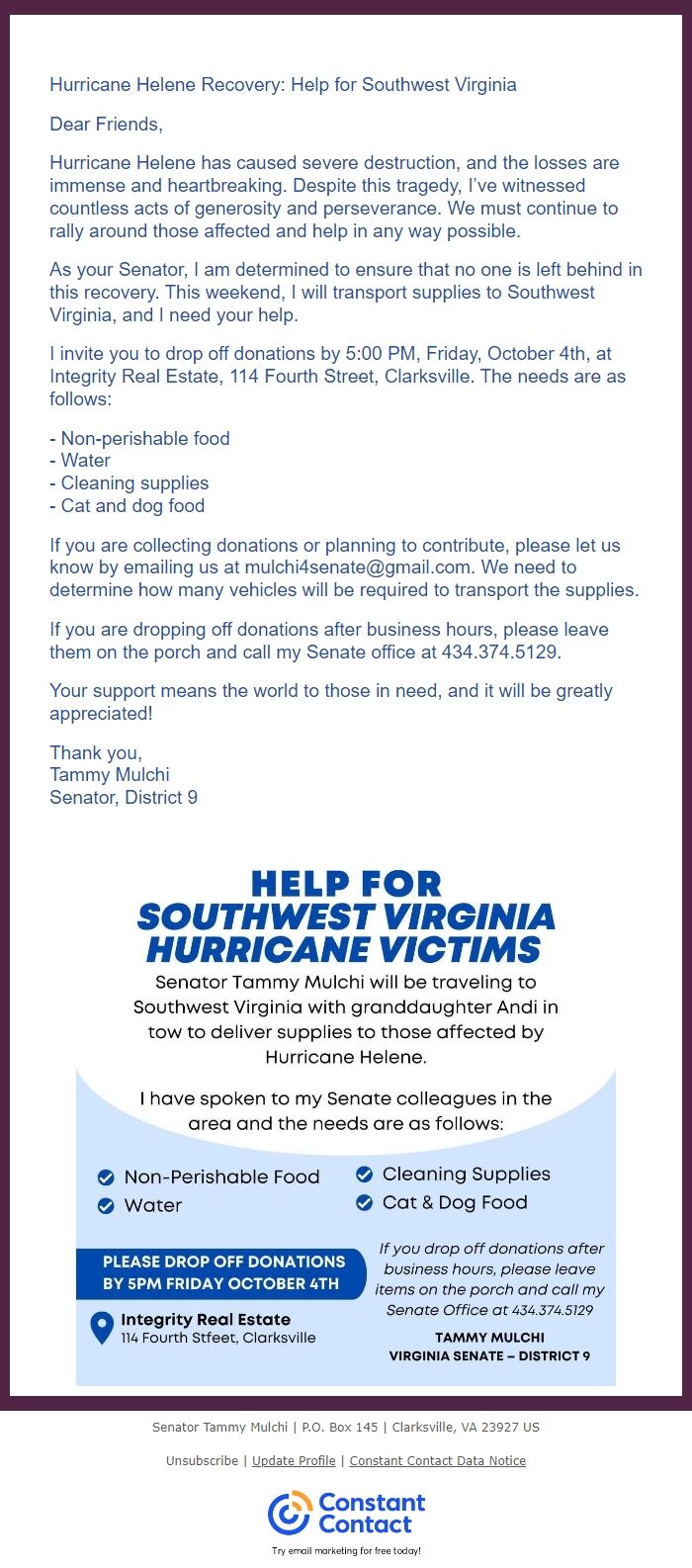 Hurricane Helene Recovery: Help for Southwest Virginia

Dear Friends,

Hurricane Helene has caused severe destruction, and the losses are immense and heartbreaking. Despite this tragedy, I've witnessed countless acts of generosity and perseverance. We must continue to rally around those affected and help in any way possible.

As your Senator, I am determined to ensure that no one is left behind in this recovery. This weekend, I will transport supplies to Southwest Virginia, and I need your help.

I invite you to drop off donations by 5:00 PM, Friday, October 4th, at Integrity Real Estate, 114 Fourth Street, Clarksville. The needs are as follows:

- Non-perishable food
- Water
- Cleaning supplies
- Cat and dog food

If you are collecting donations or planning to contribute, please let us know by emailing us at mulchi4senate@gmail.com. We need to determine how many vehicles will be required to transport the supplies.

If you are dropping off donations after business hours, please leave them on the porch and call my Senate office at 434.374.5129.

Your support means the world to those in need, and it will be greatly appreciated!

Thank you,
Tammy Mulchi
Senator, District 9

HELP FOR
SOUTHWEST VIRGINIA
HURRICANE VICTIMS

Senator Tammy Mulchi will be traveling to Southwest Virginia with granddaughter Andi in tow to deliver supplies to those affected by Hurricane Helene.

I have spoken to my Senate colleagues in the area and the needs are as follows:

Non-Perishable Food
Water
Cleaning Supplies
Cat & Dog Food

PLEASE DROP OFF DONATIONS BY 5PM FRIDAY OCTOBER 4TH

Integrity Real Estate
114 Fourth Stfeet, Clarksville

If you drop off donations after business hours, please leave items on the porch and call my Senate Office at 434.374.5129

TAMMY MULCHI
VIRGINIA SENATE – DISTRICT 9

Senator Tammy Mulchi | P.O. Box 145 | Clarksville, VA 23927 US

Unsubscribe | Update Profile | Constant Contact Data Notice

Constant Contact

Try email marketing for free today!